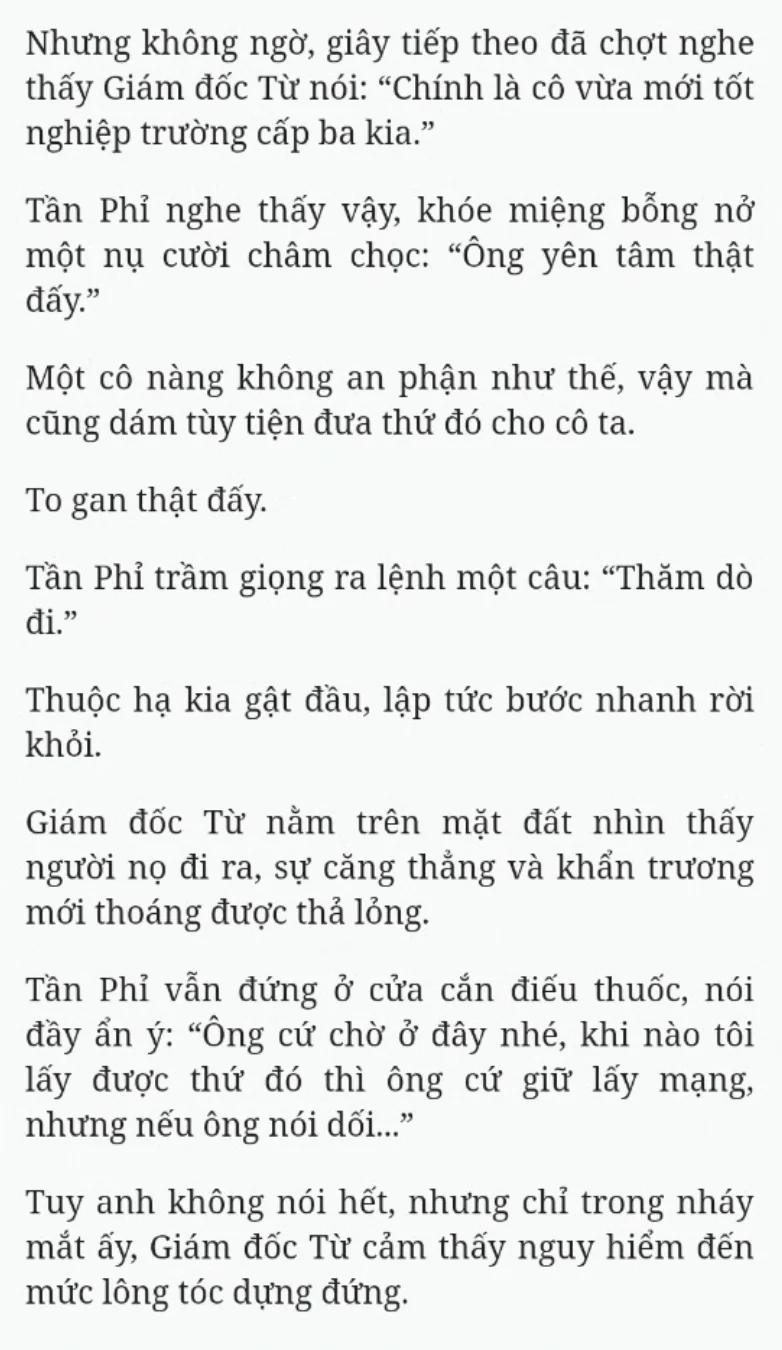 Nhưng không ngờ, giây tiếp theo đã chợt nghe thấy Giám đốc Từ nói: “Chính là cô vừa mới tốt nghiệp trường cấp ba kia.”

Tần Phỉ nghe thấy vậy, khóe miệng bỗng nở một nụ cười châm chọc: “Ông yên tâm thật đấy.”

Một cô nàng không an phận như thế, vậy mà cũng dám tùy tiện đưa thứ đó cho cô ta.

To gan thật đấy.

Tần Phỉ trầm giọng ra lệnh một câu: “Thăm dò đi.”

Thuộc hạ kia gật đầu, lập tức bước nhanh rời khỏi.

Giám đốc Từ nằm trên mặt đất nhìn thấy người nọ đi ra, sự căng thẳng và khẩn trương mới thoáng được thả lỏng.

Tần Phỉ vẫn đứng ở cửa cắn điếu thuốc, nói đầy ẩn ý: “Ông cứ chờ ở đây nhé, khi nào tôi lấy được thứ đó thì ông cứ giữ lấy mạng, nhưng nếu ông nói dối...”

Tuy anh không nói hết, nhưng chỉ trong nháy mắt ấy, Giám đốc Từ cảm thấy nguy hiểm đến mức lông tóc dựng đứng.